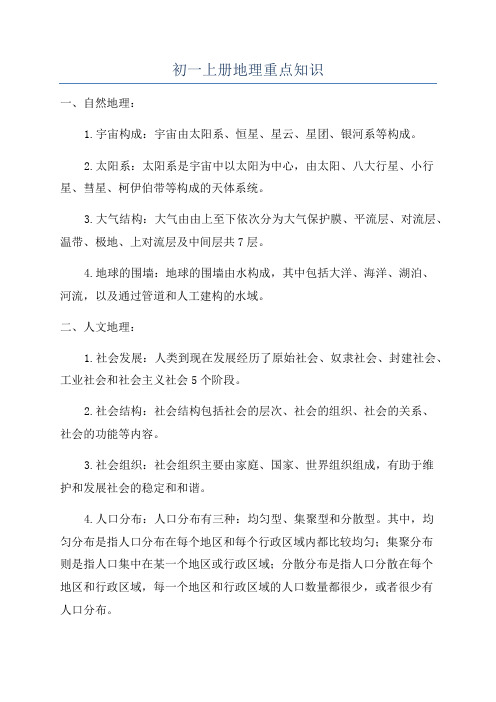 初一上册地理重点知识

一、自然地理：

1.宇宙构成：宇宙由太阳系、恒星、星云、星团、银河系等构成。

2.太阳系：太阳系是宇宙中以太阳为中心，由太阳、八大行星、小行星、彗星、柯伊伯带等构成的天体系统。

3.大气结构：大气由由上至下依次分为大气保护膜、平流层、对流层、温带、极地、上对流层及中间层共7层。

4.地球的围墙：地球的围墙由水构成，其中包括大洋、海洋、湖泊、河流，以及通过管道和人工建构的水域。

二、人文地理：

1.社会发展：人类到现在发展经历了原始社会、奴隶社会、封建社会、工业社会和社会主义社会5个阶段。

2.社会结构：社会结构包括社会的层次、社会的组织、社会的关系、社会的功能等内容。

3.社会组织：社会组织主要由家庭、国家、世界组织组成，有助于维护和发展社会的稳定和和谐。

4.人口分布：人口分布有三种：均匀型、集聚型和分散型。其中，均匀分布是指人口分布在每个地区和每个行政区域内都比较均匀；集聚分布则是指人口集中在某一个地区或行政区域；分散分布是指人口分散在每个地区和行政区域，每一个地区和行政区域的人口数量都很少，或者很少有人口分布。